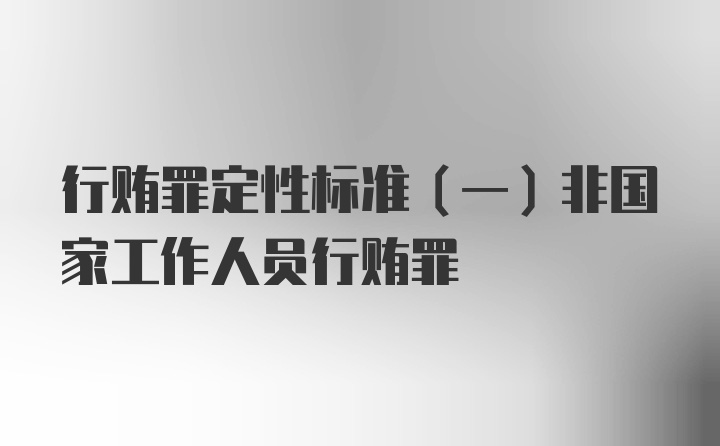 行贿罪定性标准（一）非国家工作人员行贿罪